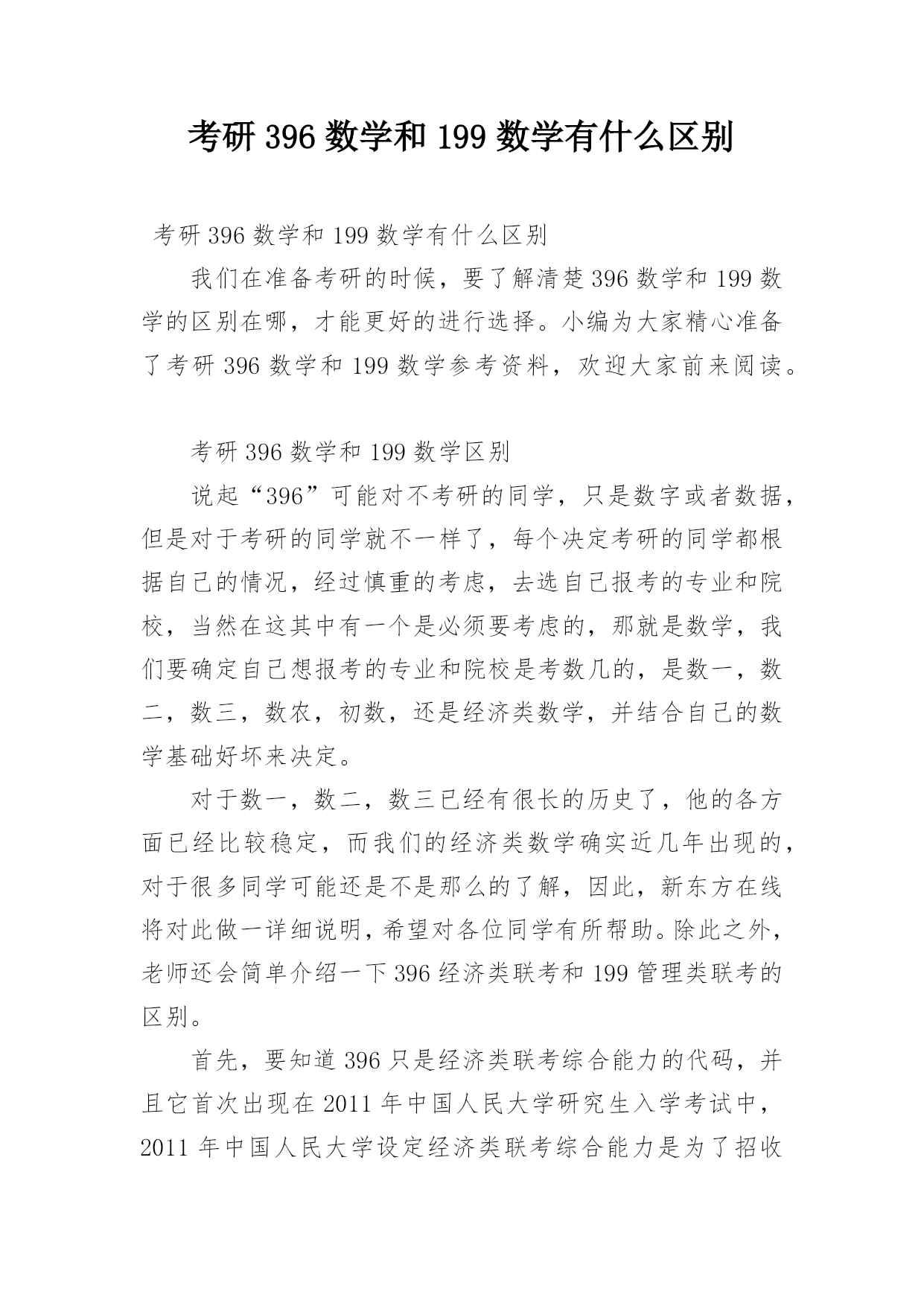 考研 396 数学和 199 数学有什么区别

考研 396 数学和 199 数学有什么区别

我们在准备考研的时候，要了解清楚 396 数学和 199 数学的区别在哪，才能更好的进行选择。小编为大家精心准备了考研 396 数学和 199 数学参考资料，欢迎大家前来阅读。

考研 396 数学和 199 数学区别

说起“396”可能对不考研的同学，只是数字或者数据，但是对于考研的同学就不一样了，每个决定考研的同学都根据自己的情况，经过慎重的考虑，去选自己报考的专业和院校，当然在这其中有一个是必须要考虑的，那就是数学，我们要确定自己想报考的专业和院校是考数几的，是数一，数二，数三，数农，初数，还是经济类数学，并结合自己的数学基础好坏来决定。

对于数一，数二，数三已经有很长的历史了，他的各方面已经比较稳定，而我们的经济类数学确实近几年出现的，对于很多同学可能还是不是那么的了解，因此，新东方在线将对此做一详细说明，希望对各位同学有所帮助。除此之外，老师还会简单介绍一下 396 经济类联考和 199 管理类联考的区别。

首先，要知道 396 只是经济类联考综合能力的代码，并且它首次出现在 2011 年中国人民大学研究生入学考试中，2011 年中国人民大学设定经济类联考综合能力是为了招收